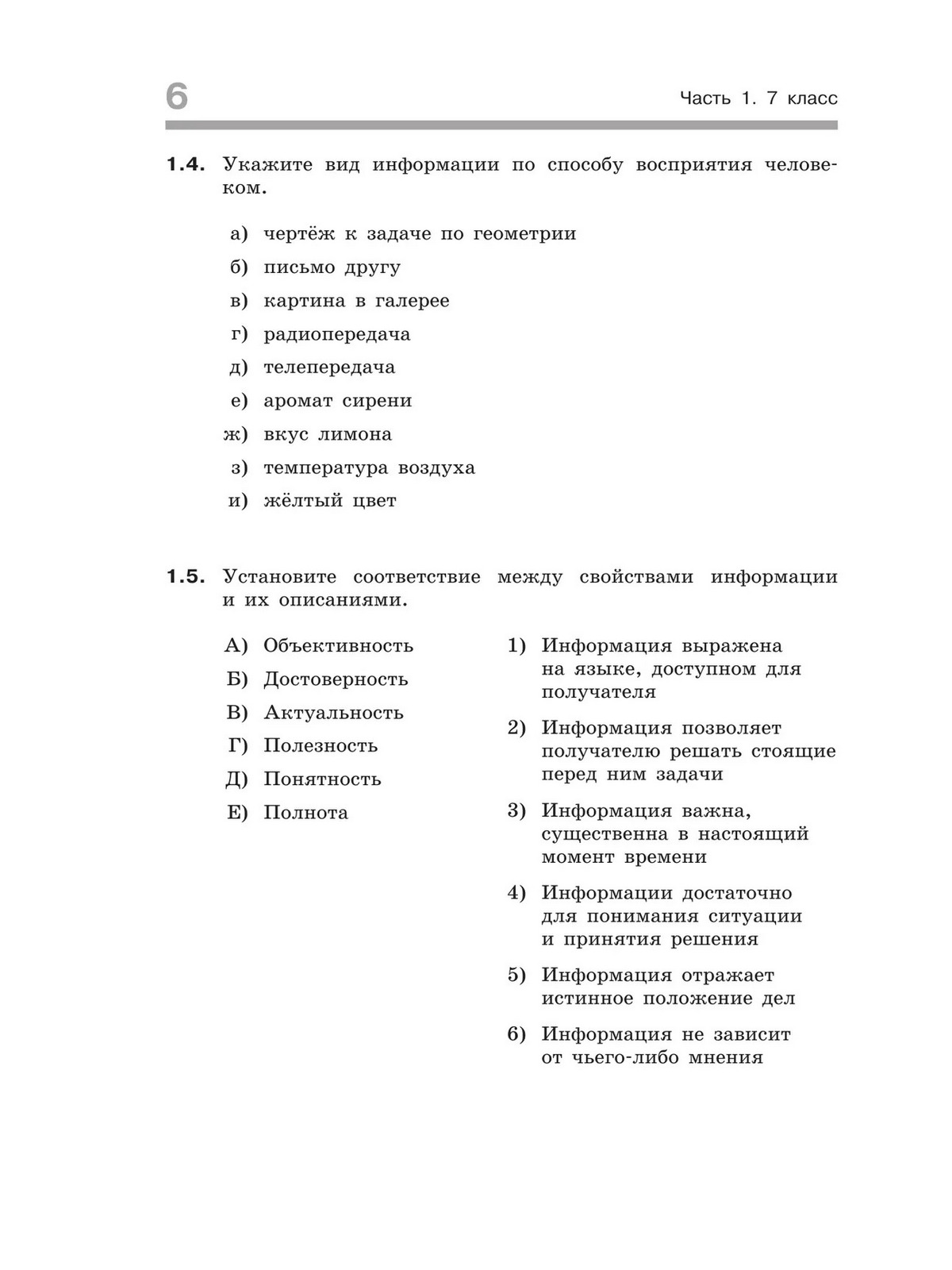 6

Часть 1. 7 класс

1.4. Укажите вид информации по способу восприятия человеком.

а) чертёж к задаче по геометрии

б) письмо другу

в) картина в галерее

г) радиопередача

д) телепередача

е) аромат сирени

ж) вкус лимона

з) температура воздуха

и) жёлтый цвет

1.5. Установите соответствие между свойствами информации и их описаниями.

А) Объективность

Б) Достоверность

В) Актуальность

Г) Полезность

Д) Понятность

Е) Полнота

1) Информация выражена на языке, доступном для получателя

2) Информация позволяет получателю решать стоящие перед ним задачи

3) Информация важна, существенна в настоящий момент времени

4) Информации достаточно для понимания ситуации и принятия решения

5) Информация отражает истинное положение дел

6) Информация не зависит от чьего-либо мнения